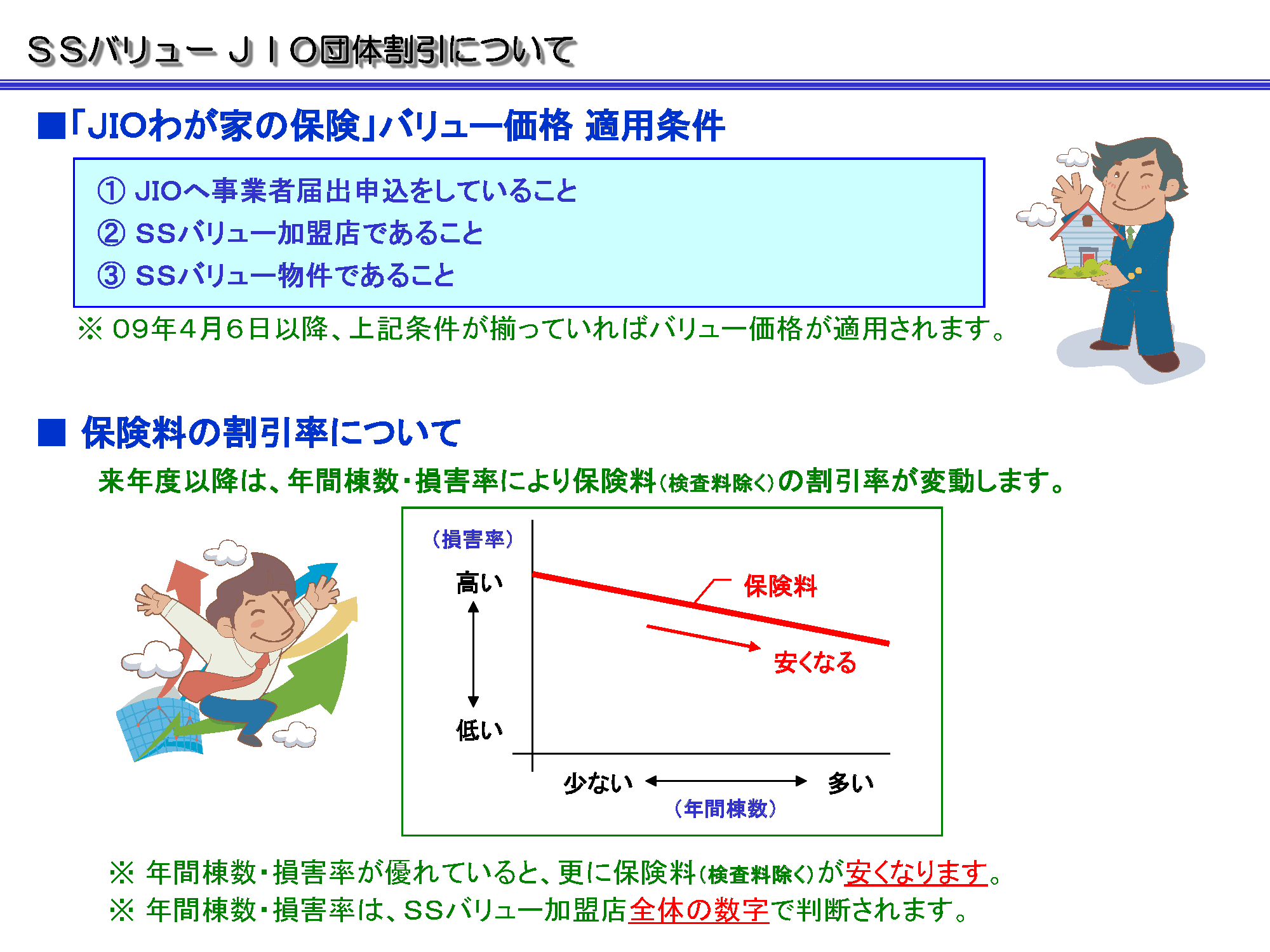 ＳＳバリュー ＪＩＯ団体割引について

■「JIOわが家の保険」バリュー価格 適用条件

① JIOへ事業者届出申込をしていること
② SSバリュー加盟店であること
③ SSバリュー物件であること

※ 09年4月6日以降、上記条件が揃っていればバリュー価格が適用されます。

■ 保険料の割引率について

来年度以降は、年間棟数・損害率により保険料(検査料除く)の割引率が変動します。

(損害率)
高い
低い
保険料
安くなる
少ない
多い
(年間棟数)

※ 年間棟数・損害率が優れていると、更に保険料(検査料除く)が安くなります。
※ 年間棟数・損害率は、SSバリュー加盟店全体の数字で判断されます。